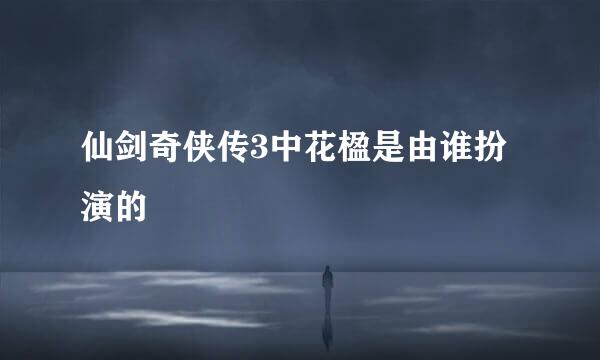 仙剑奇侠传3中花楹是由谁扮演的